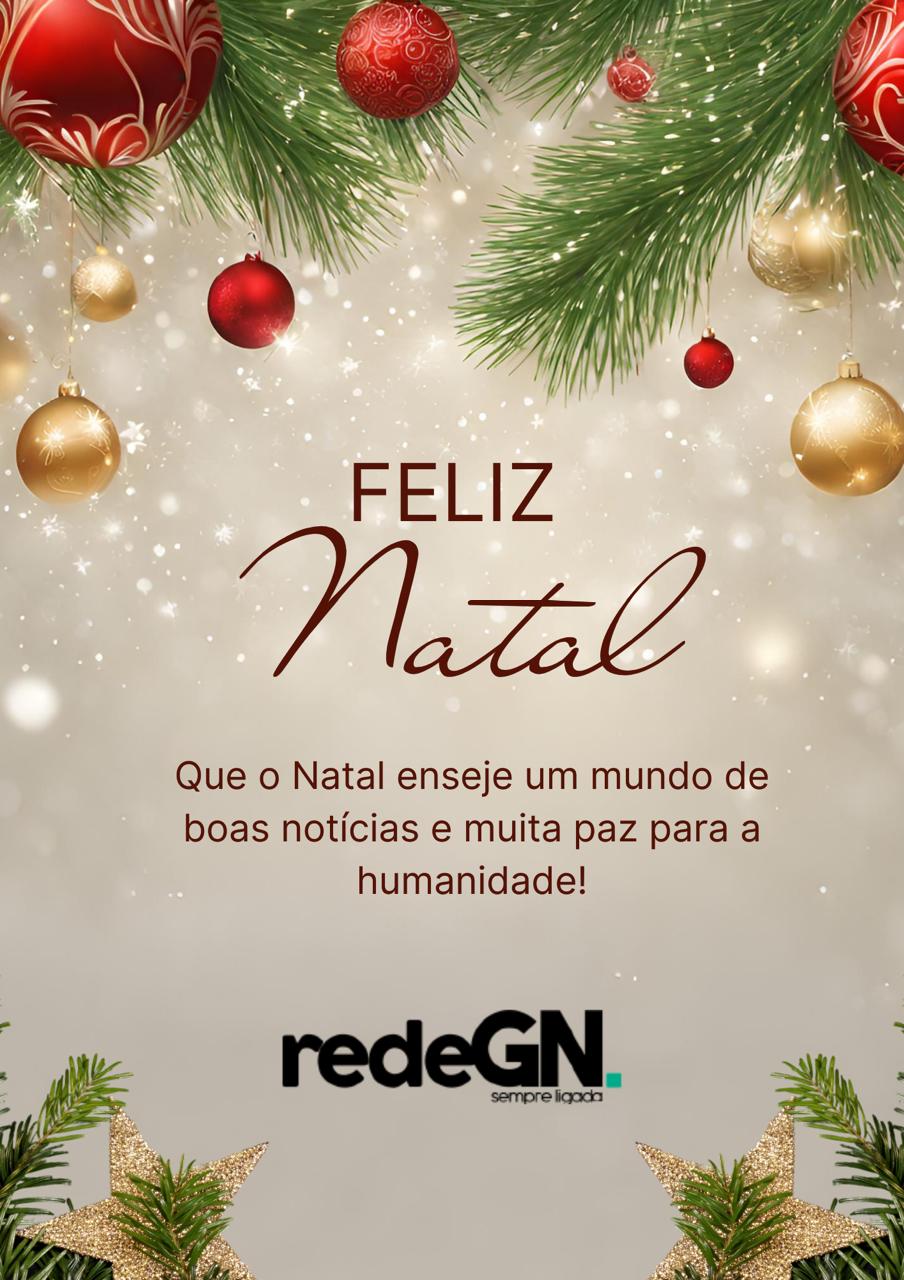 FELIZ
Natal

Que o Natal enseje um mundo de boas notícias e muita paz para a humanidade!

redeGN.
sempre ligada